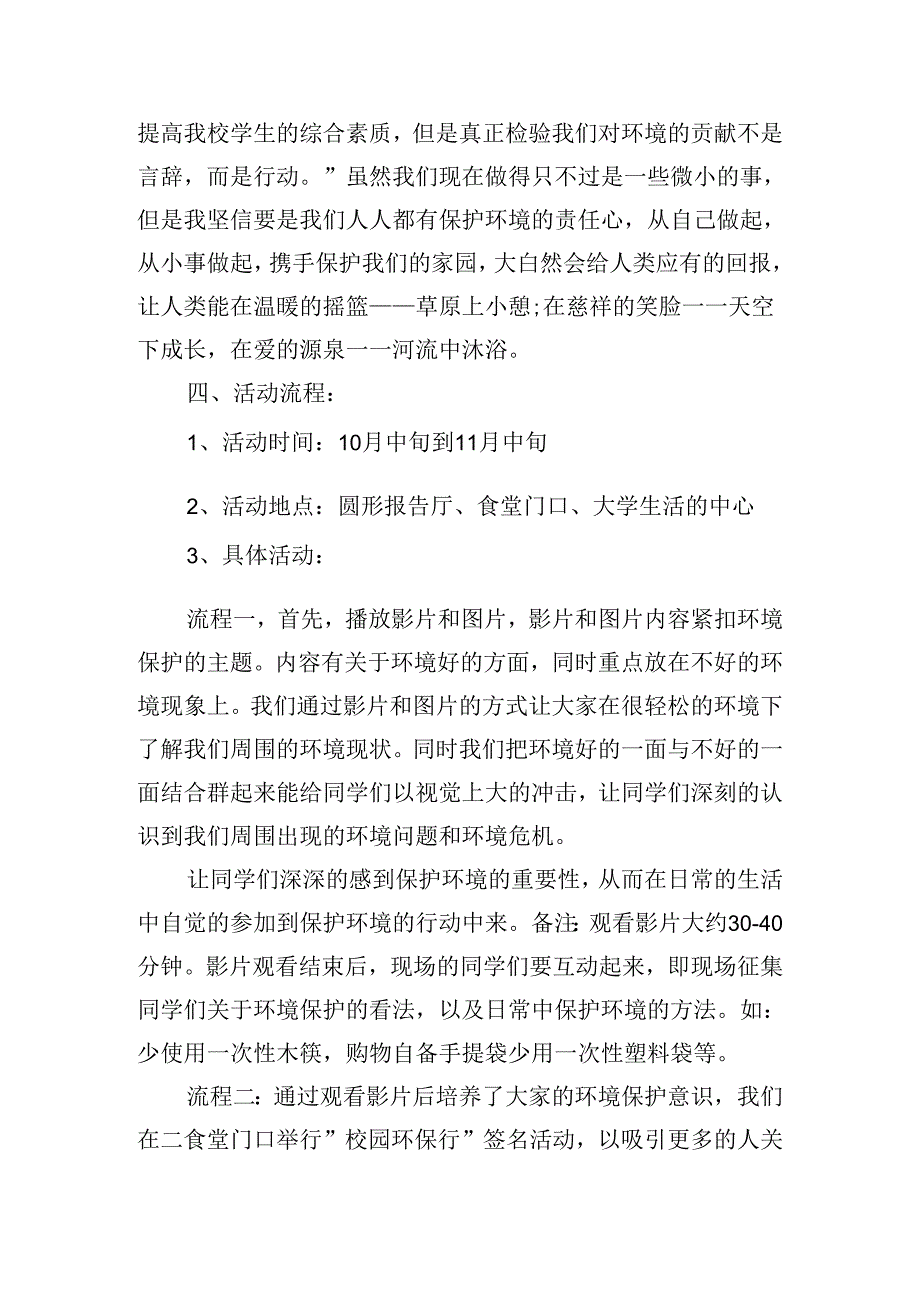 提高我校学生的综合素质，但是真正检验我们对环境的贡献不是言辞，而是行动。”虽然我们现在做得只不过是一些微小的事，但是我坚信要是我们人人都有保护环境的责任心，从自己做起，从小事做起，携手保护我们的家园，大自然会给人类应有的回报，让人类能在温暖的摇篮——草原上小憩;在慈祥的笑脸一一天空下成长，在爱的源泉一一河流中沐浴。

四、活动流程：

1、活动时间：10月中旬到11月中旬

2、活动地点：圆形报告厅、食堂门口、大学生活的中心

3、具体活动：

流程一，首先，播放影片和图片，影片和图片内容紧扣环境保护的主题。内容有关于环境好的方面，同时重点放在不好的环境现象上。我们通过影片和图片的方式让大家在很轻松的环境下了解我们周围的环境现状。同时我们把环境好的一面与不好的一面结合群起来能给同学们以视觉上大的冲击，让同学们深刻的认识到我们周围出现的环境问题和环境危机。

让同学们深深的感到保护环境的重要性，从而在日常的生活中自觉的参加到保护环境的行动中来。备注:观看影片大约30-40分钟。影片观看结束后，现场的同学们要互动起来，即现场征集同学们关于环境保护的看法，以及日常中保护环境的方法。如：少使用一次性木筷，购物自备手提袋少用一次性塑料袋等。

流程二:通过观看影片后培养了大家的环境保护意识，我们在二食堂门口举行”校园环保行”签名活动，以吸引更多的人关